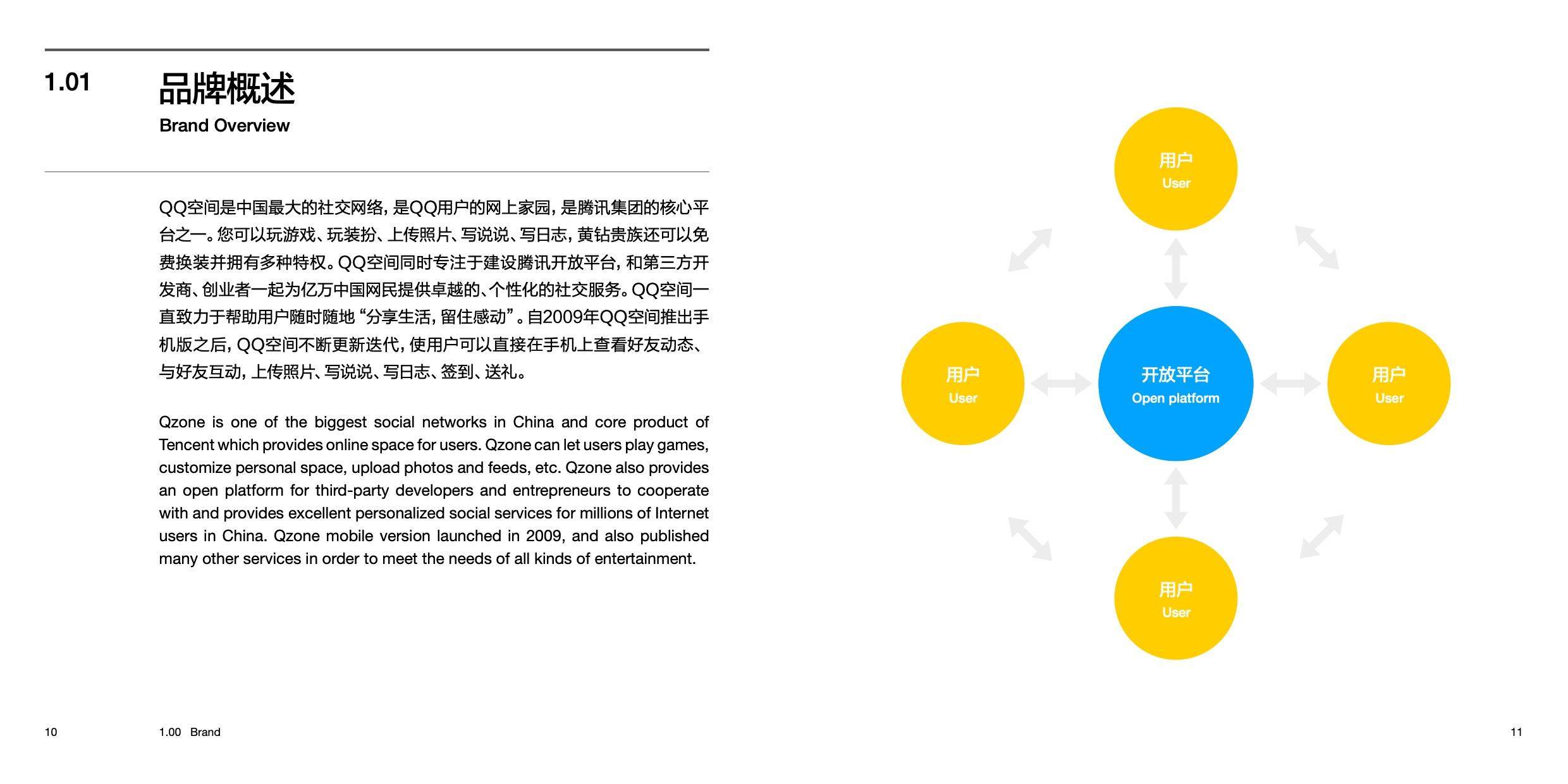 1.01

品牌概述
Brand Overview

QQ空间是中国最大的社交网络，是QQ用户的网上家园，是腾讯集团的核心平台之一。您可以玩游戏、玩装扮、上传照片、写说说、写日志，黄钻贵族还可以免费换装并拥有多种特权。QQ空间同时专注于建设腾讯开放平台，和第三方开发商、创业者一起为亿万中国网民提供卓越的、个性化的社交服务。QQ空间一直致力于帮助用户随时随地“分享生活，留住感动”。自2009年QQ空间推出手机版之后，QQ空间不断更新迭代，使用户可以直接在手机上查看好友动态、与好友互动，上传照片、写说说、写日志、签到、送礼。

Qzone is one of the biggest social networks in China and core product of Tencent which provides online space for users. Qzone can let users play games, customize personal space, upload photos and feeds, etc. Qzone also provides an open platform for third-party developers and entrepreneurs to cooperate with and provides excellent personalized social services for millions of Internet users in China. Qzone mobile version launched in 2009, and also published many other services in order to meet the needs of all kinds of entertainment.

用户
User

用户
User

开放平台
Open platform

用户
User

用户
User

10 1.00 Brand

11